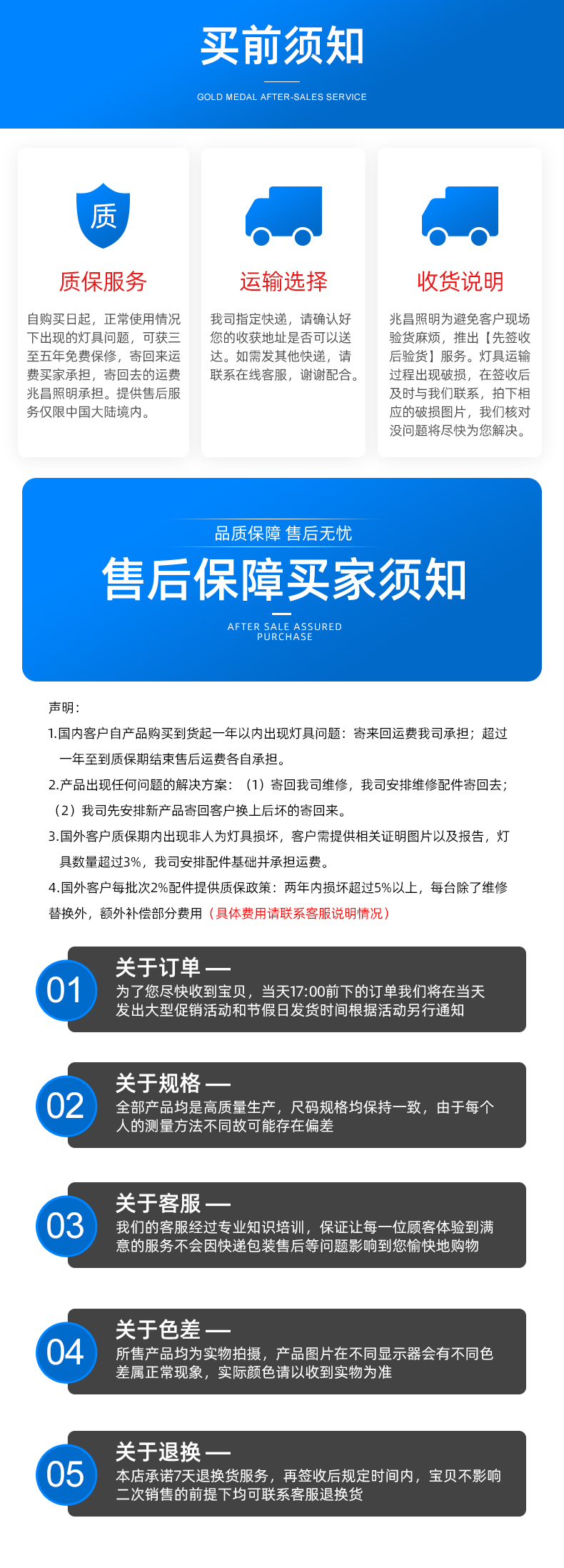 买前须知

GOLD MEDAL AFTER-SALES SERVICE

质

质保服务

自购买日起，正常使用情况下出现的灯具问题，可获三至五年免费保修，寄回来运费买家承担，寄回去的运费兆昌照明承担。提供售后服务仅限中国大陆境内。

运输选择

我司指定快递，请确认好您的收获地址是否可以送达。如需发其他快递，请联系在线客服，谢谢配合。

收货说明

兆昌照明为避免客户现场验货麻烦，推出【先签收后验货】服务。灯具运输过程出现破损，在签收后及时与我们联系，拍下相应的破损图片，我们核对没问题将尽快为您解决。

品质保障 售后无忧

售后保障买家须知

AFTER SALE ASSURED PURCHASE

声明：

1.国内客户自产品购买到货起一年以内出现灯具问题：寄来回运费我司承担；超过一年至到质保期结束售后运费各自承担。

2.产品出现任何问题的解决方案：（1）寄回我司维修，我司安排维修配件寄回去；（2）我司先安排新产品寄回客户换上后坏的寄回来。

3.国外客户质保期内出现非人为灯具损坏，客户需提供相关证明图片以及报告，灯具数量超过3%，我司安排配件基础并承担运费。

4.国外客户每批次2%配件提供质保政策：两年内损坏超过5%以上，每台除了维修替换外，额外补偿部分费用（具体费用请联系客服说明情况）

01 关于订单 —
为了您尽快收到宝贝，当天17:00前下的订单我们将在当天发出大型促销活动和节假日发货时间根据活动另行通知

02 关于规格 —
全部产品均是高质量生产，尺码规格均保持一致，由于每个人的测量方法不同故可能存在偏差

03 关于客服 —
我们的客服经过专业知识培训，保证让每一位顾客体验到满意的服务不会因快递包装售后等问题影响到您愉快地购物

04 关于色差 —
所售产品均为实物拍摄，产品图片在不同显示器会有不同色差属正常现象，实际颜色请以收到实物为准

05 关于退换 —
本店承诺7天退换货服务，再签收后规定时间内，宝贝不影响二次销售的前提下均可联系客服退换货